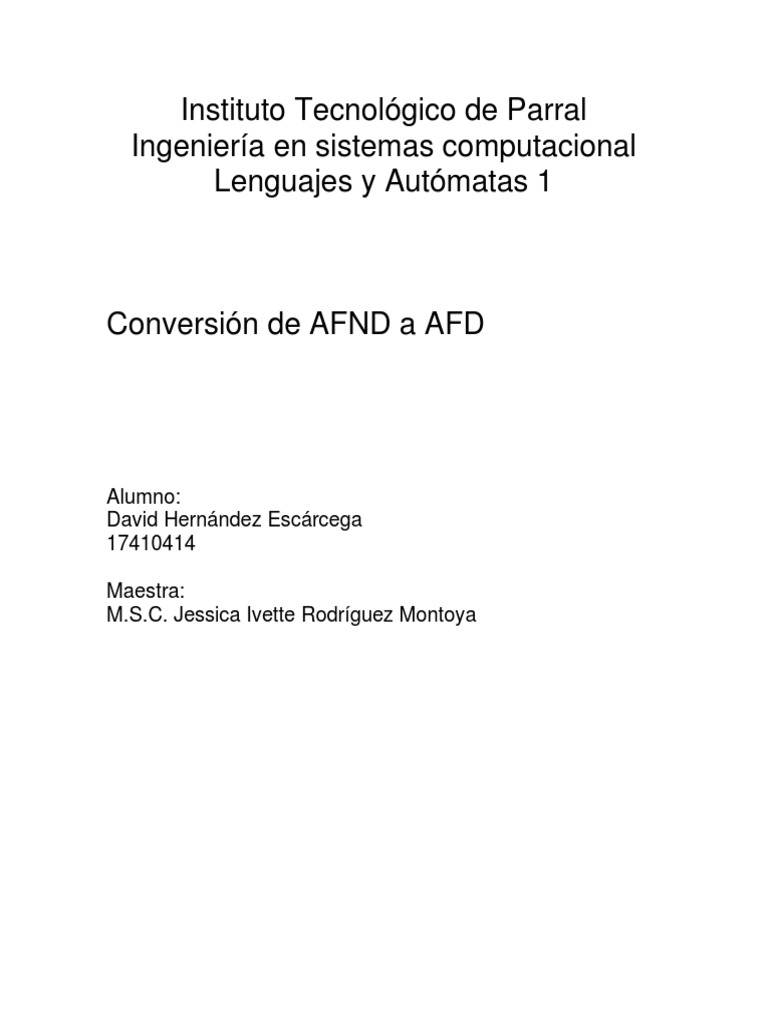 Instituto Tecnológico de Parral
Ingeniería en sistemas computacional
Lenguajes y Autómatas 1

Conversión de AFND a AFD

Alumno:
David Hernández Escárcega
17410414

Maestra:
M.S.C. Jessica Ivette Rodríguez Montoya